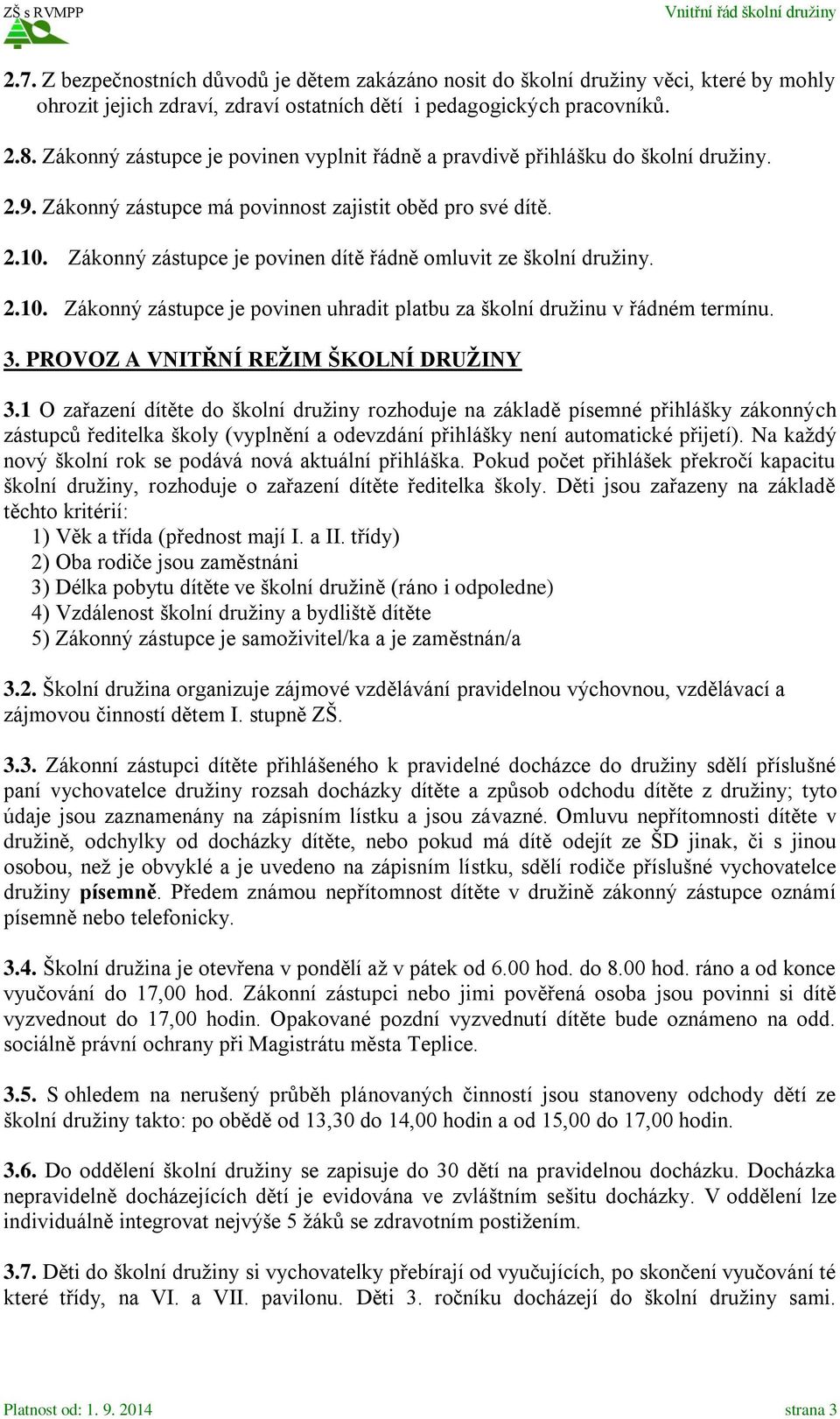 ZŠ s RVMPP

Vnitřní řád školní družiny

2.7. Z bezpečnostních důvodů je dětem zakázáno nosit do školní družiny věci, které by mohly ohrozit jejich zdraví, zdraví ostatních dětí i pedagogických pracovníků.

2.8. Zákonný zástupce je povinen vyplnit řádně a pravdivě přihlášku do školní družiny.

2.9. Zákonný zástupce má povinnost zajistit oběd pro své dítě.

2.10. Zákonný zástupce je povinen dítě řádně omluvit ze školní družiny.

2.10. Zákonný zástupce je povinen uhradit platbu za školní družinu v řádném termínu.

3. PROVOZ A VNITŘNÍ REŽIM ŠKOLNÍ DRUŽINY

3.1 O zařazení dítěte do školní družiny rozhoduje na základě písemné přihlášky zákonných zástupců ředitelka školy (vyplnění a odevzdání přihlášky není automatické přijetí). Na každý nový školní rok se podává nová aktuální přihláška. Pokud počet přihlášek překročí kapacitu školní družiny, rozhoduje o zařazení dítěte ředitelka školy. Děti jsou zařazeny na základě těchto kritérií:
1) Věk a třída (přednost mají I. a II. třídy)
2) Oba rodiče jsou zaměstnáni
3) Délka pobytu dítěte ve školní družině (ráno i odpoledne)
4) Vzdálenost školní družiny a bydliště dítěte
5) Zákonný zástupce je samoživitel/ka a je zaměstnán/a

3.2. Školní družina organizuje zájmové vzdělávání pravidelnou výchovnou, vzdělávací a zájmovou činností dětem I. stupně ZŠ.

3.3. Zákonní zástupci dítěte přihlášeného k pravidelné docházce do družiny sdělí příslušné paní vychovatelce družiny rozsah docházky dítěte a způsob odchodu dítěte z družiny; tyto údaje jsou zaznamenány na zápisním lístku a jsou závazné. Omluvu nepřítomnosti dítěte v družině, odchylky od docházky dítěte, nebo pokud má dítě odejít ze ŠD jinak, či s jinou osobou, než je obvyklé a je uvedeno na zápisním lístku, sdělí rodiče příslušné vychovatelce družiny písemně. Předem známou nepřítomnost dítěte v družině zákonný zástupce oznámí písemně nebo telefonicky.

3.4. Školní družina je otevřena v pondělí až v pátek od 6.00 hod. do 8.00 hod. ráno a od konce vyučování do 17,00 hod. Zákonní zástupci nebo jimi pověřená osoba jsou povinni si dítě vyzvednout do 17,00 hodin. Opakované pozdní vyzvednutí dítěte bude oznámeno na odd. sociálně právní ochrany při Magistrátu města Teplice.

3.5. S ohledem na nerušený průběh plánovaných činností jsou stanoveny odchody dětí ze školní družiny takto: po obědě od 13,30 do 14,00 hodin a od 15,00 do 17,00 hodin.

3.6. Do oddělení školní družiny se zapisuje do 30 dětí na pravidelnou docházku. Docházka nepravidelně docházejících dětí je evidována ve zvláštním sešitu docházky. V oddělení lze individuálně integrovat nejvýše 5 žáků se zdravotním postižením.

3.7. Děti do školní družiny si vychovatelky přebírají od vyučujících, po skončení vyučování té které třídy, na VI. a VII. pavilonu. Děti 3. ročníku docházejí do školní družiny sami.

Platnost od: 1. 9. 2014

strana 3